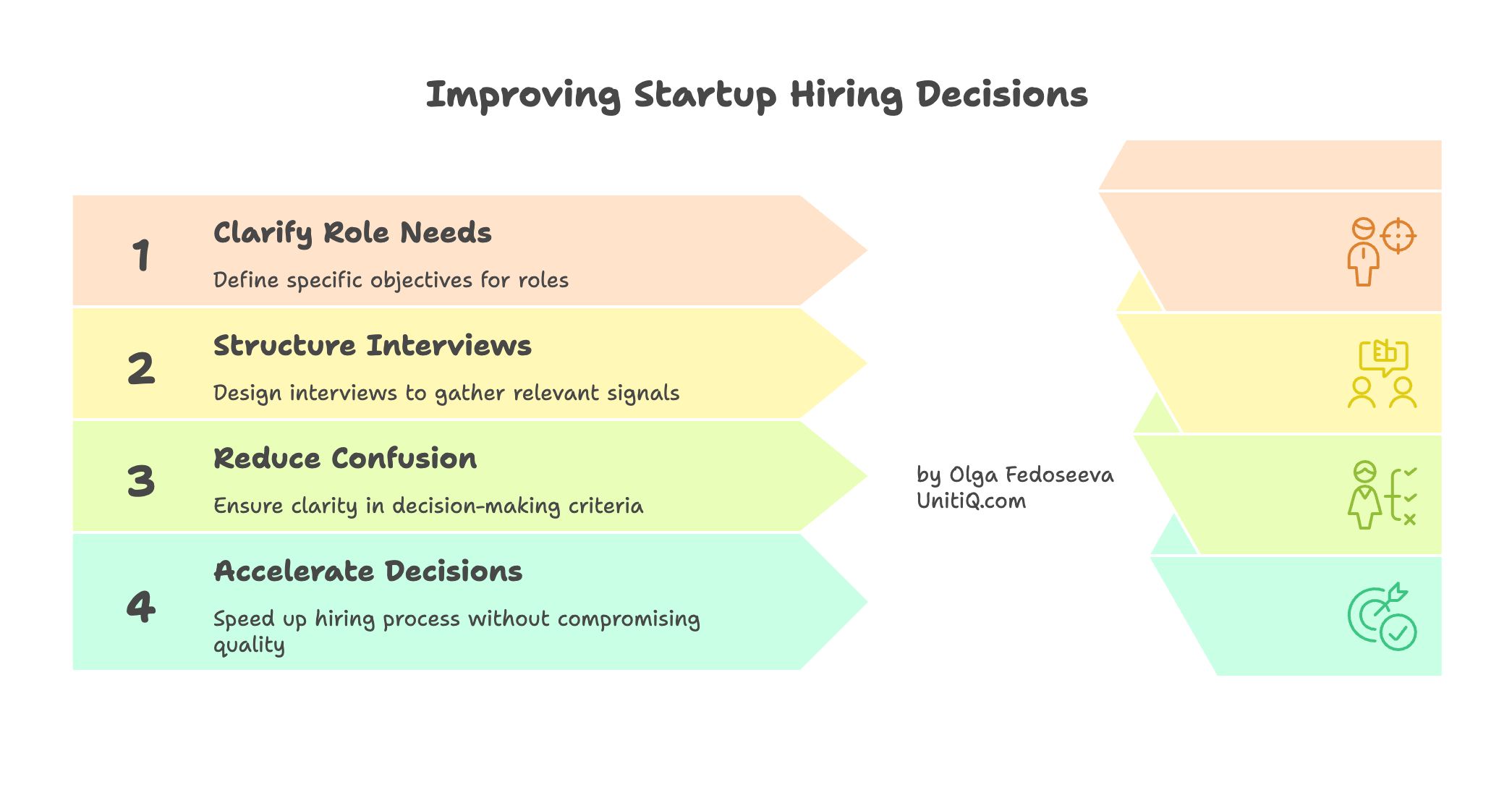 Improving Startup Hiring Decisions

1

Clarify Role Needs

Define specific objectives for roles

2

Structure Interviews

Design interviews to gather relevant signals

3

Reduce Confusion

Ensure clarity in decision-making criteria

4

Accelerate Decisions

Speed up hiring process without compromising quality

by Olga Fedoseeva
UnitiQ.com